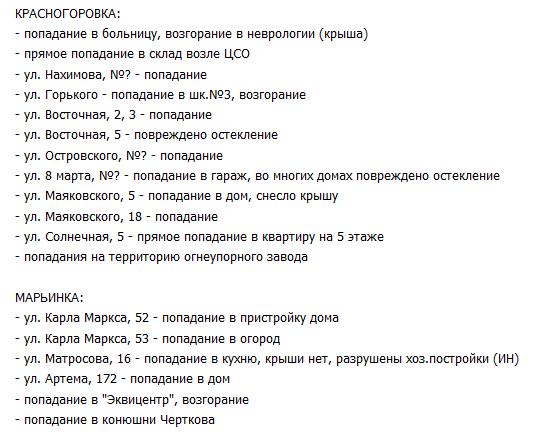 КРАСНОГОРОВКА:
- попадание в больницу, возгорание в неврологии (крыша)
- прямое попадание в склад возле ЦСО
- ул. Нахимова, №? - попадание
- ул. Горького - попадание в шк.№3, возгорание
- ул. Восточная, 2, 3 - попадание
- ул. Восточная, 5 - повреждено остекление
- ул. Островского, №? - попадание
- ул. 8 марта, №? - попадание в гараж, во многих домах повреждено остекление
- ул. Маяковского, 5 - попадание в дом, снесло крышу
- ул. Маяковского, 18 - попадание
- ул. Солнечная, 5 - прямое попадание в квартиру на 5 этаже
- попадания на территорию огнеупорного завода

МАРЬИНКА:
- ул. Карла Маркса, 52 - попадание в пристройку дома
- ул. Карла Маркса, 53 - попадание в огород
- ул. Матросова, 16 - попадание в кухню, крыши нет, разрушены хоз.постройки (ИН)
- ул. Артема, 172 - попадание в дом
- попадание в "Эквицентр", возгорание
- попадание в конюшни Черткова